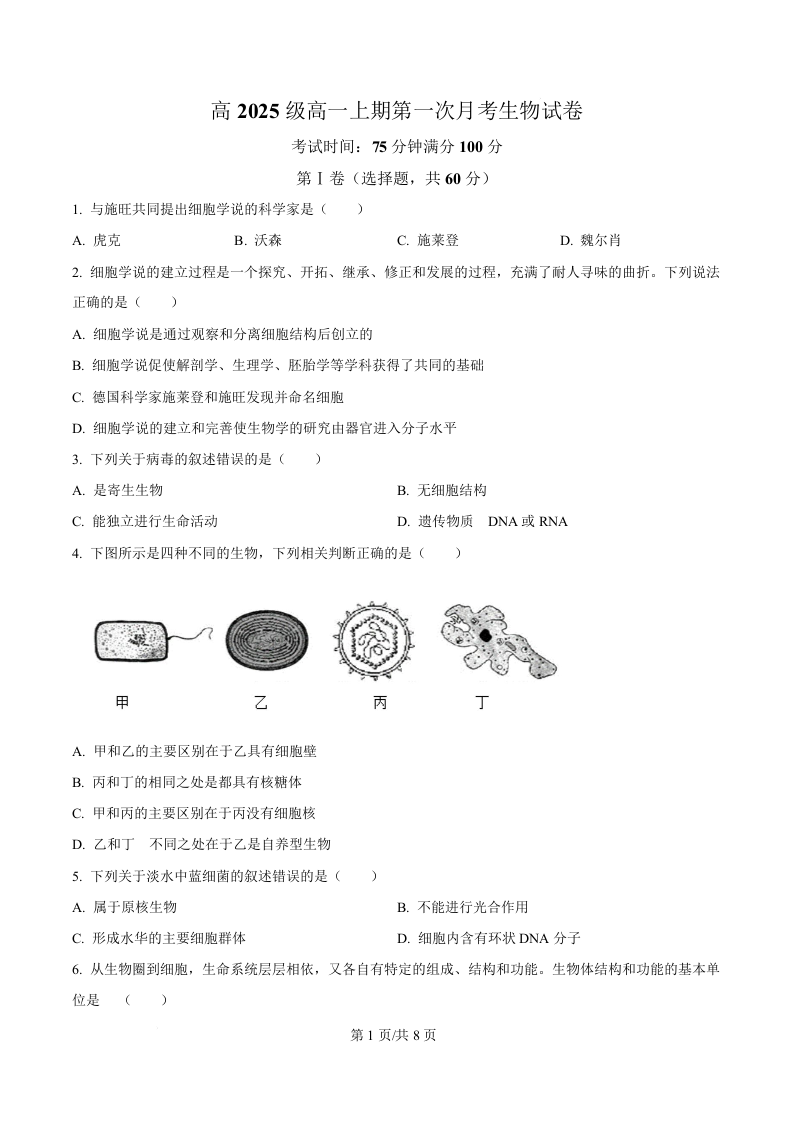 高 2025 级高一上期第一次月考生物试卷

考试时间：75 分钟满分 100 分

第Ⅰ卷（选择题，共 60 分）

1. 与施旺共同提出细胞学说的科学家是（　　）

A. 虎克　　B. 沃森　　C. 施莱登　　D. 魏尔肖

2. 细胞学说的建立过程是一个探究、开拓、继承、修正和发展的过程，充满了耐人寻味的曲折。下列说法正确的是（　　）

A. 细胞学说是通过观察和分离细胞结构后创立的

B. 细胞学说促使解剖学、生理学、胚胎学等学科获得了共同的基础

C. 德国科学家施莱登和施旺发现并命名细胞

D. 细胞学说的建立和完善使生物学的研究由器官进入分子水平

3. 下列关于病毒的叙述错误的是（　　）

A. 是寄生生物　　B. 无细胞结构

C. 能独立进行生命活动　　D. 遗传物质　DNA 或 RNA

4. 下图所示是四种不同的生物，下列相关判断正确的是（　　）

甲　乙　丙　丁

A. 甲和乙的主要区别在于乙具有细胞壁

B. 丙和丁的相同之处是都具有核糖体

C. 甲和丙的主要区别在于丙没有细胞核

D. 乙和丁　不同之处在于乙是自养型生物

5. 下列关于淡水中蓝细菌的叙述错误的是（　　）

A. 属于原核生物　　B. 不能进行光合作用

C. 形成水华的主要细胞群体　　D. 细胞内含有环状 DNA 分子

6. 从生物圈到细胞，生命系统层层相依，又各自有特定的组成、结构和功能。生物体结构和功能的基本单位是　（　　）

第 1 页/共 8 页